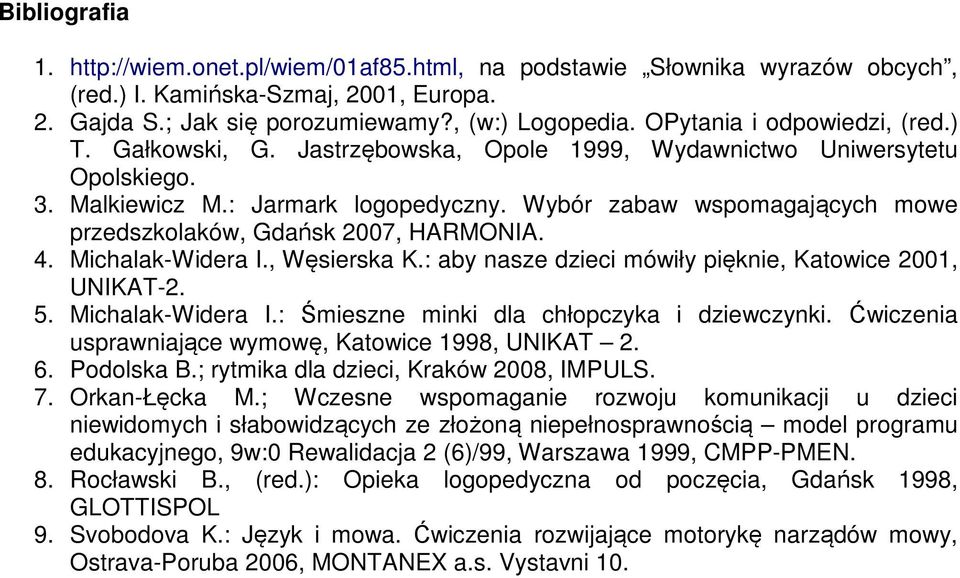 Bibliografia

1. http://wiem.onet.pl/wiem/01af85.html, na podstawie „Słownika wyrazów obcych”, (red.) I. Kamińska-Szmaj, 2001, Europa.
2. Gajda S.; Jak się porozumiewamy?, (w:) Logopedia. OPytania i odpowiedzi, (red.) T. Gałkowski, G. Jastrzębowska, Opole 1999, Wydawnictwo Uniwersytetu Opolskiego.
3. Malkiewicz M.: Jarmark logopedyczny. Wybór zabaw wspomagających mowe przedszkolaków, Gdańsk 2007, HARMONIA.
4. Michalak-Widera I., Węsierska K.: aby nasze dzieci mówiły pięknie, Katowice 2001, UNIKAT-2.
5. Michalak-Widera I.: Śmieszne minki dla chłopczyka i dziewczynki. Ćwiczenia usprawniające wymowę, Katowice 1998, UNIKAT – 2.
6. Podolska B.; rytmika dla dzieci, Kraków 2008, IMPULS.
7. Orkan-Łęcka M.; Wczesne wspomaganie rozwoju komunikacji u dzieci niewidomych i słabowidzących ze złożoną niepełnosprawnością – model programu edukacyjnego, 9w:0 Rewalidacja 2 (6)/99, Warszawa 1999, CMPP-PMEN.
8. Rocławski B., (red.): Opieka logopedyczna od poczęcia, Gdańsk 1998, GLOTTISPOL
9. Svobodova K.: Język i mowa. Ćwiczenia rozwijające motorykę narządów mowy, Ostrava-Poruba 2006, MONTANEX a.s. Vystavni 10.